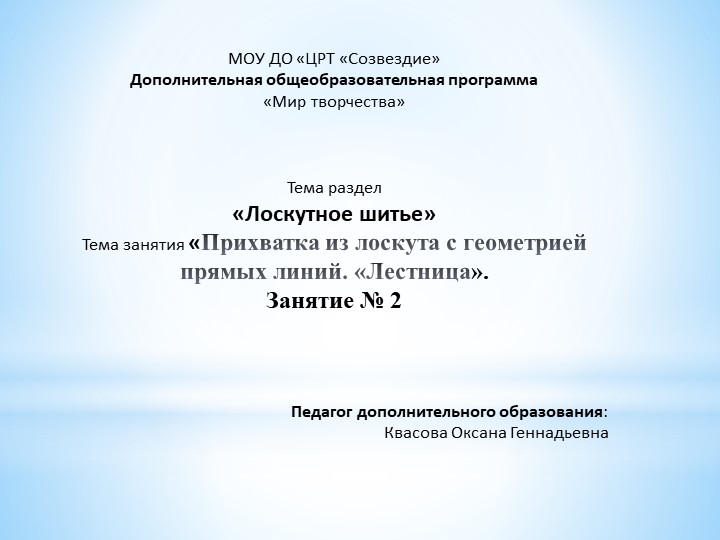 МОУ ДО «ЦРТ «Созвездие»
Дополнительная общеобразовательная программа
«Мир творчества»

Тема раздел
«Лоскутное шитье»
Тема занятия «Прихватка из лоскута с геометрией прямых линий. «Лестница».
Занятие № 2

Педагог дополнительного образования:
Квасова Оксана Геннадьевна